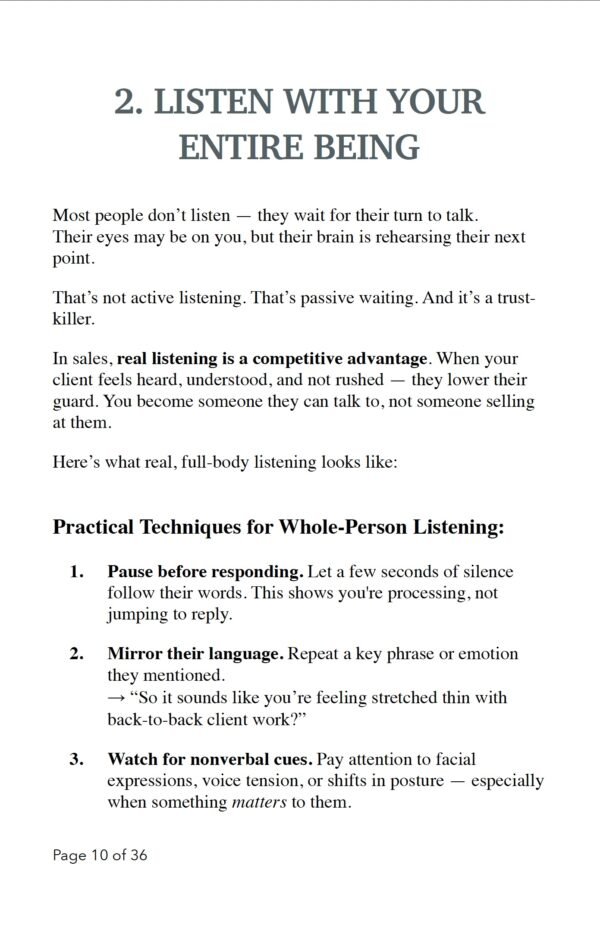 2. LISTEN WITH YOUR ENTIRE BEING

Most people don't listen — they wait for their turn to talk. Their eyes may be on you, but their brain is rehearsing their next point.

That's not active listening. That's passive waiting. And it's a trust-killer.

In sales, real listening is a competitive advantage. When your client feels heard, understood, and not rushed — they lower their guard. You become someone they can talk to, not someone selling at them.

Here's what real, full-body listening looks like:

Practical Techniques for Whole-Person Listening:

1. Pause before responding. Let a few seconds of silence follow their words. This shows you're processing, not jumping to reply.

2. Mirror their language. Repeat a key phrase or emotion they mentioned.
→ "So it sounds like you're feeling stretched thin with back-to-back client work?"

3. Watch for nonverbal cues. Pay attention to facial expressions, voice tension, or shifts in posture — especially when something matters to them.

Page 10 of 36